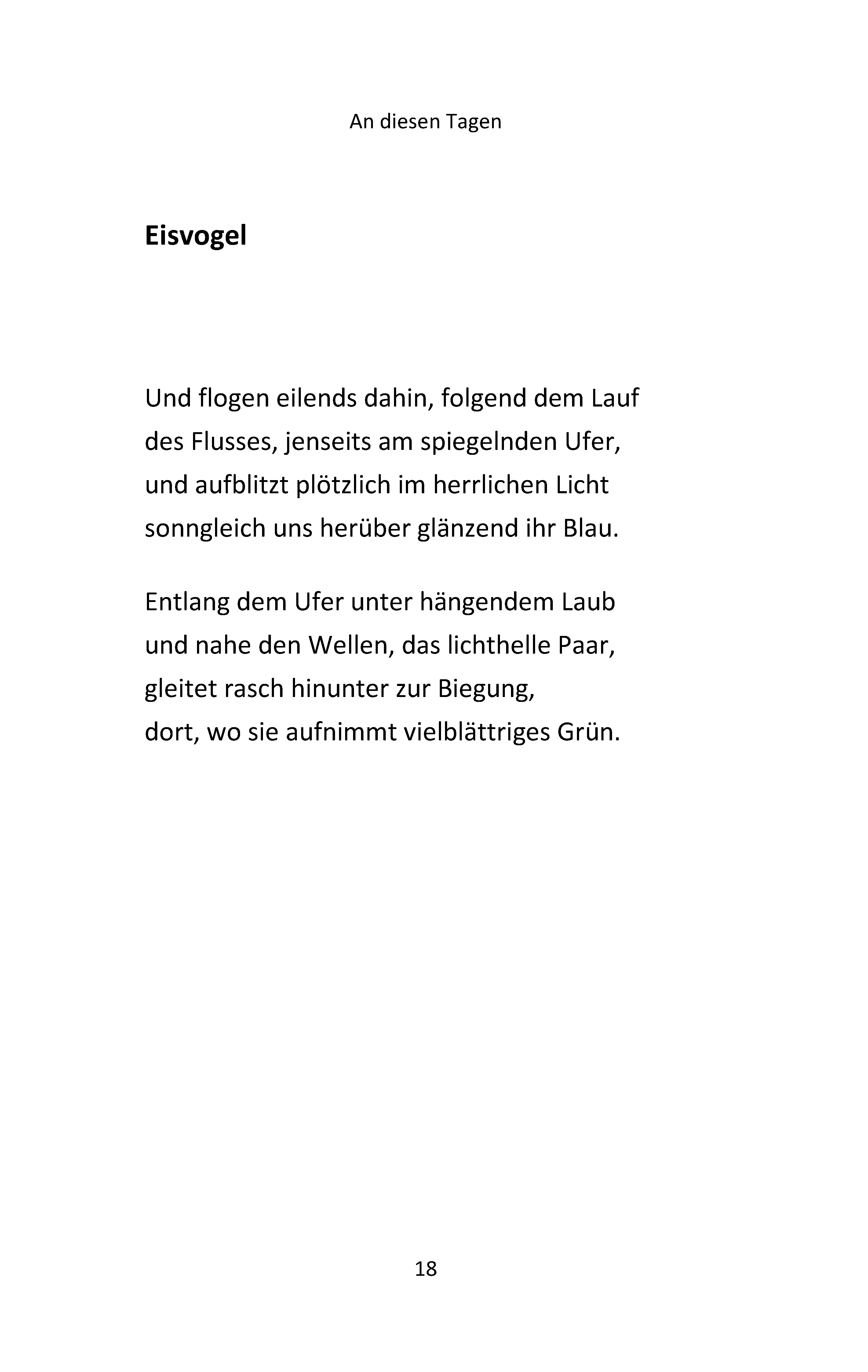 An diesen Tagen

Eisvogel

Und flogen eilends dahin, folgend dem Lauf
des Flusses, jenseits am spiegelnden Ufer,
und aufblitzt plötzlich im herrlichen Licht
sonngleich uns herüber glänzend ihr Blau.

Entlang dem Ufer unter hängendem Laub
und nahe den Wellen, das lichthelle Paar,
gleitet rasch hinunter zur Biegung,
dort, wo sie aufnimmt vielblättriges Grün.

18